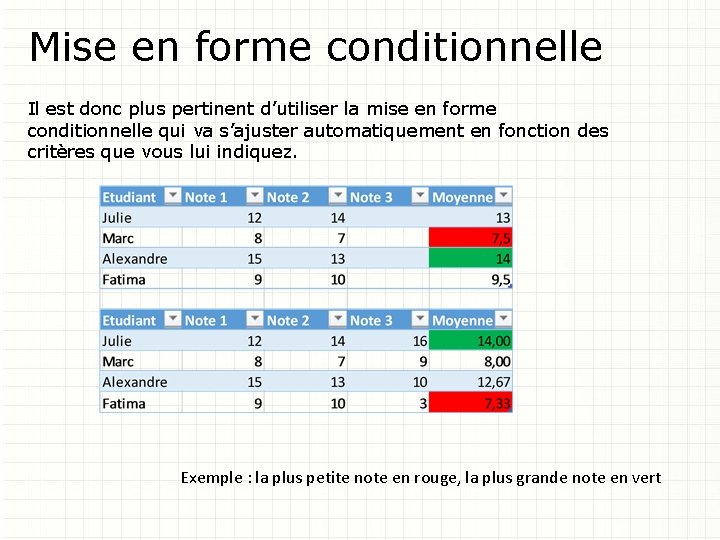 Mise en forme conditionnelle

Il est donc plus pertinent d'utiliser la mise en forme conditionnelle qui va s'ajuster automatiquement en fonction des critères que vous lui indiquez.

| Etudiant | Note 1 | Note 2 | Note 3 | Moyenne |
|---|---|---|---|---|
| Julie | 12 | 14 | | 13 |
| Marc | 8 | 7 | | 7,5 |
| Alexandre | 15 | 13 | | 14 |
| Fatima | 9 | 10 | | 9,5 |

| Etudiant | Note 1 | Note 2 | Note 3 | Moyenne |
|---|---|---|---|---|
| Julie | 12 | 14 | 16 | 14,00 |
| Marc | 8 | 7 | 9 | 8,00 |
| Alexandre | 15 | 13 | 10 | 12,67 |
| Fatima | 9 | 10 | 3 | 7,33 |

Exemple : la plus petite note en rouge, la plus grande note en vert